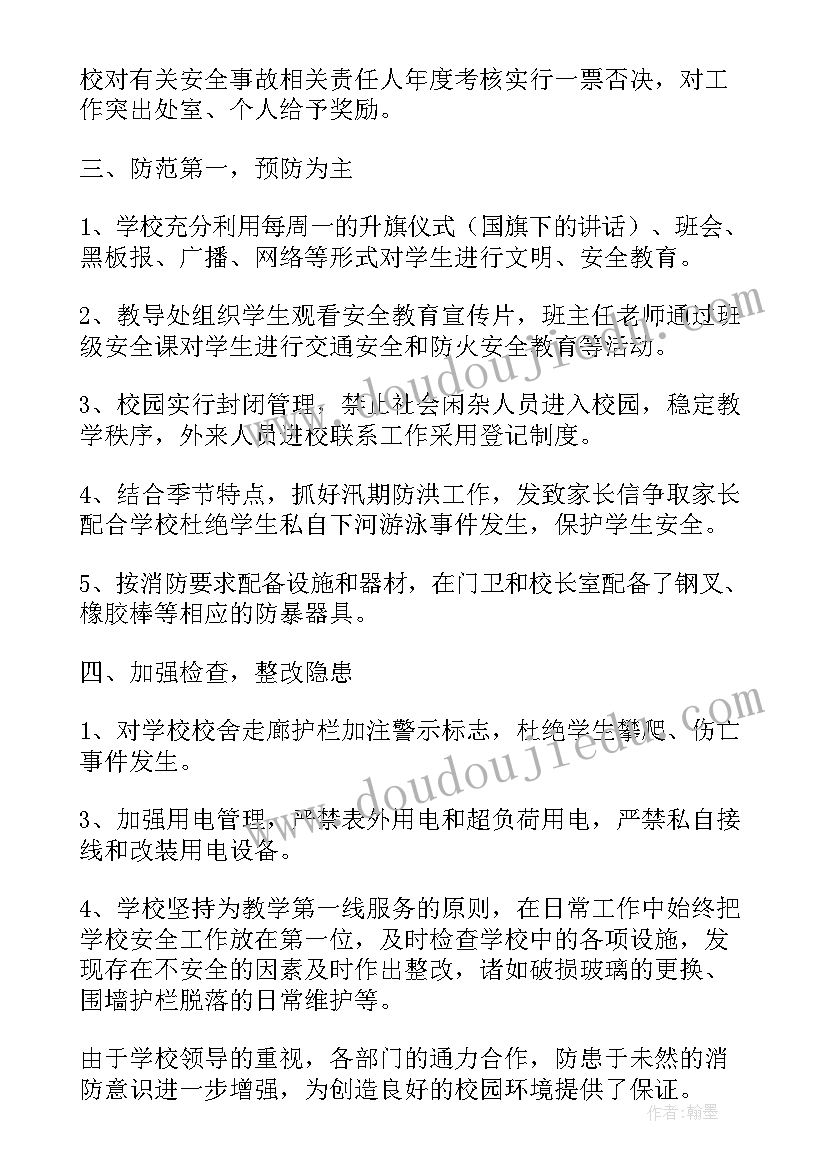 校对有关安全事故相关责任人年度考核实行一票否决，对工作突出处室、个人给予奖励。

三、防范第一，预防为主

1、学校充分利用每周一的升旗仪式（国旗下的讲话）、班会、黑板报、广播、网络等形式对学生进行文明、安全教育。

2、教导处组织学生观看安全教育宣传片，班主任老师通过班级安全课对学生进行交通安全和防火安全教育等活动。

3、校园实行封闭管理，禁止社会闲杂人员进入校园，稳定教学秩序，外来人员进校联系工作采用登记制度。

4、结合季节特点，抓好汛期防洪工作，发致家长信争取家长配合学校杜绝学生私自下河游泳事件发生，保护学生安全。

5、按消防要求配备设施和器材，在门卫和校长室配备了钢叉、橡胶棒等相应的防暴器具。

四、加强检查，整改隐患

1、对学校校舍走廊护栏加注警示标志，杜绝学生攀爬、伤亡事件发生。

3、加强用电管理，严禁表外用电和超负荷用电，严禁私自接线和改装用电设备。

4、学校坚持为教学第一线服务的原则，在日常工作中始终把学校安全工作放在第一位，及时检查学校中的各项设施，发现存在不安全的因素及时作出整改，诸如破损玻璃的更换、围墙护栏脱落的日常维护等。

由于学校领导的重视，各部门的通力合作，防患于未然的消防意识进一步增强，为创造良好的校园环境提供了保证。

www.doudoujiedu.com
www.doudoujiedu.com
作者：翰墨